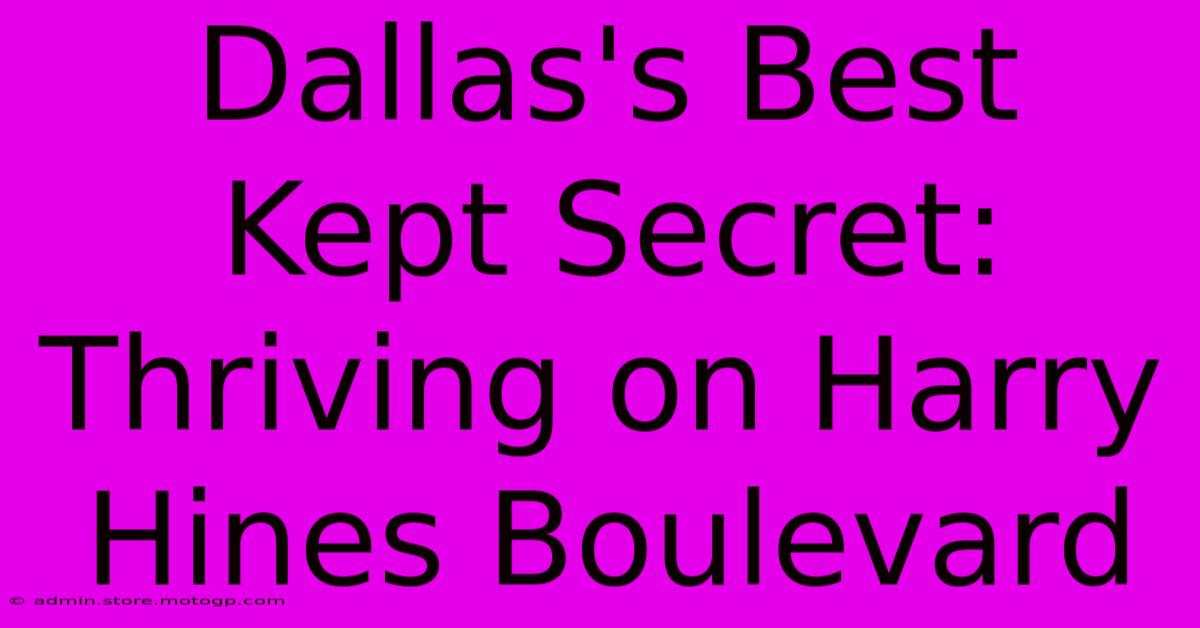 Dallas's Best Kept Secret: Thriving on Harry Hines Boulevard

© admin.store.motogp.com